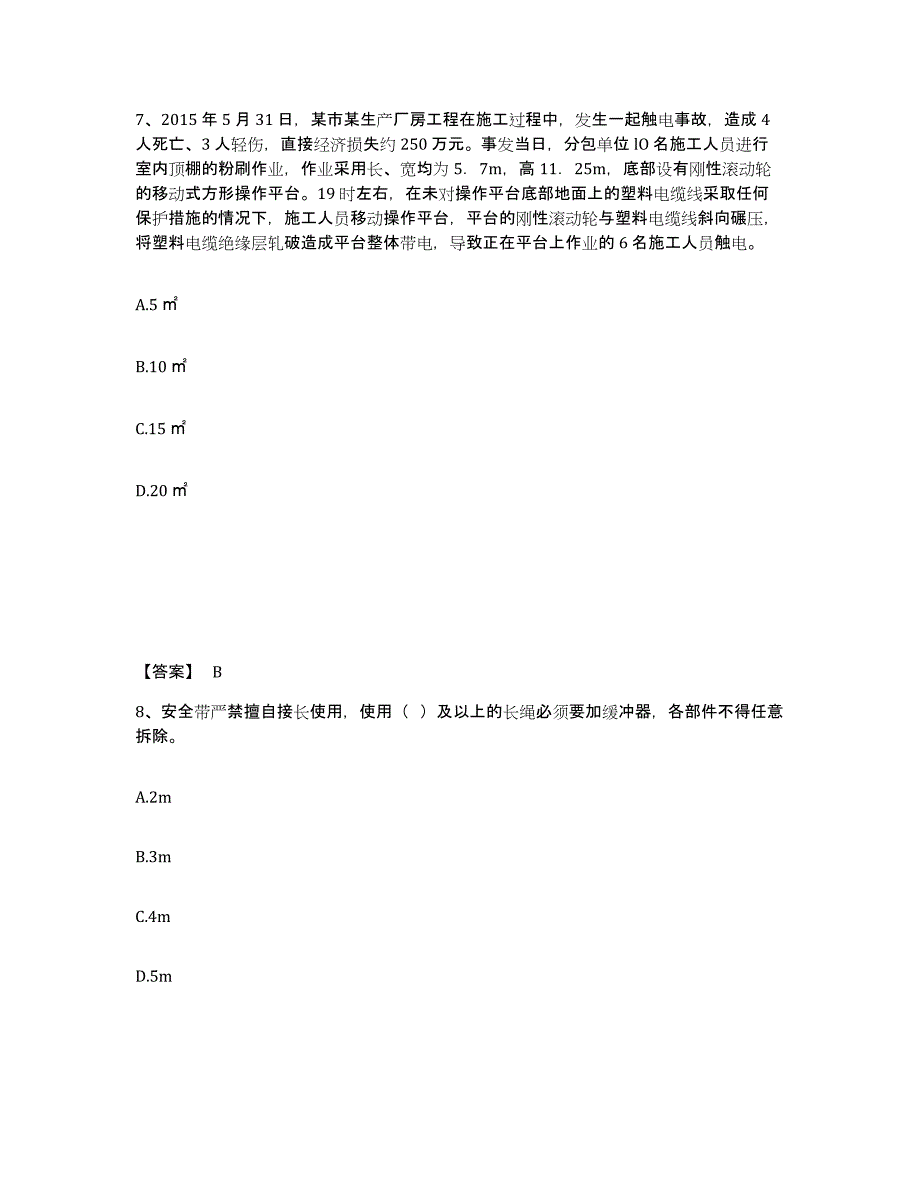 7、2015 年 5 月 31 日，某市某生产厂房工程在施工过程中，发生一起触电事故，造成 4 人死亡、3 人轻伤，直接经济损失约 250 万元。事发当日，分包单位 lO 名施工人员进行室内顶棚的粉刷作业，作业采用长、宽均为 5．7m，高 11．25m，底部设有刚性滚动轮的移动式方形操作平台。19 时左右，在未对操作平台底部地面上的塑料电缆线采取任何保护措施的情况下，施工人员移动操作平台，平台的刚性滚动轮与塑料电缆线斜向碾压，将塑料电缆绝缘层轧破造成平台整体带电，导致正在平台上作业的 6 名施工人员触电。

A.5 ㎡

B.10 ㎡

C.15 ㎡

D.20 ㎡

【答案】 B

8、安全带严禁擅自接长使用，使用（ ）及以上的长绳必须要加缓冲器，各部件不得任意拆除。

A.2m

B.3m

C.4m

D.5m